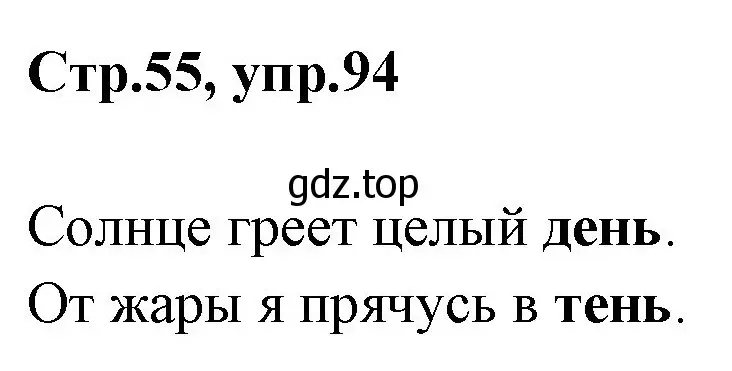 Стр.55, упр.94

gdz.top

Солнце греет целый день.

От жары я прячусь в тень.